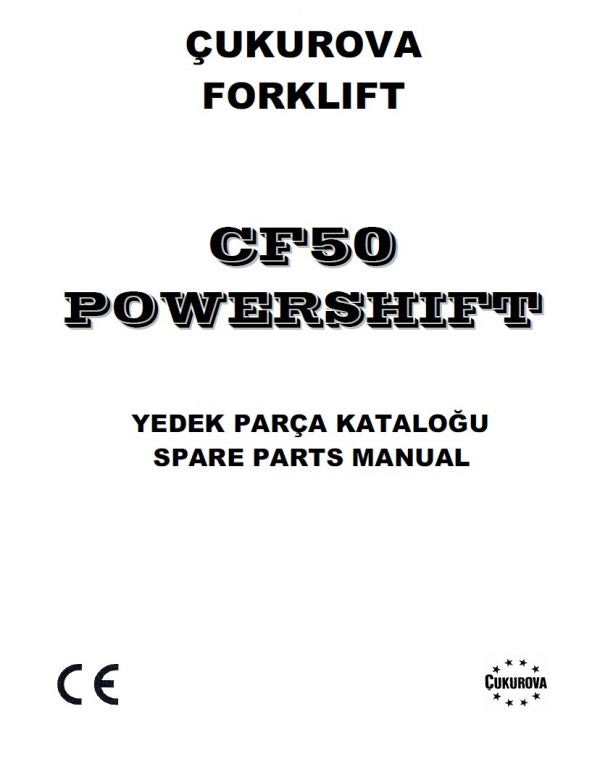 ÇUKUROVA
FORKLIFT

CF50
POWERSHIFT

YEDEK PARÇA KATALOĞU
SPARE PARTS MANUAL

CE

ÇUKUROVA